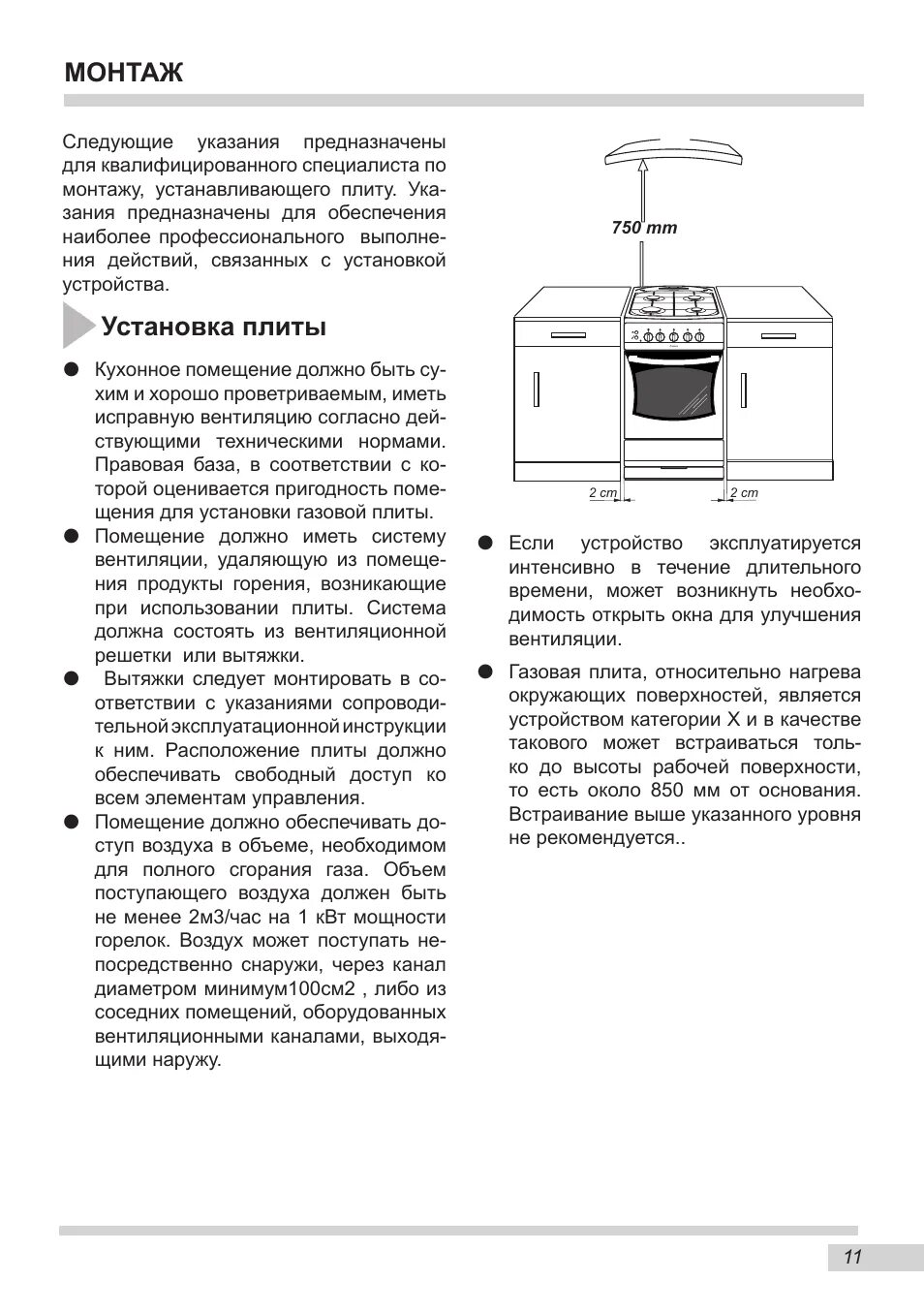 МОНТАЖ

Следующие указания предназначены для квалифицированного специалиста по монтажу, устанавливающего плиту. Указания предназначены для обеспечения наиболее профессионального выполнения действий, связанных с установкой устройства.

Установка плиты

● Кухонное помещение должно быть сухим и хорошо проветриваемым, иметь исправную вентиляцию согласно действующими техническими нормами. Правовая база, в соответствии с которой оценивается пригодность помещения для установки газовой плиты.

● Помещение должно иметь систему вентиляции, удаляющую из помещения продукты горения, возникающие при использовании плиты. Система должна состоять из вентиляционной решетки или вытяжки.

● Вытяжки следует монтировать в соответствии с указаниями сопроводительной эксплуатационной инструкции к ним. Расположение плиты должно обеспечивать свободный доступ ко всем элементам управления.

● Помещение должно обеспечивать доступ воздуха в объеме, необходимом для полного сгорания газа. Объем поступающего воздуха должен быть не менее 2м3/час на 1 кВт мощности горелок. Воздух может поступать непосредственно снаружи, через канал диаметром минимум100см2 , либо из соседних помещений, оборудованных вентиляционными каналами, выходящими наружу.

750 mm

2 cm

2 cm

● Если устройство эксплуатируется интенсивно в течение длительного времени, может возникнуть необходимость открыть окна для улучшения вентиляции.

● Газовая плита, относительно нагрева окружающих поверхностей, является устройством категории X и в качестве такового может встраиваться только до высоты рабочей поверхности, то есть около 850 мм от основания. Встраивание выше указанного уровня не рекомендуется..

11